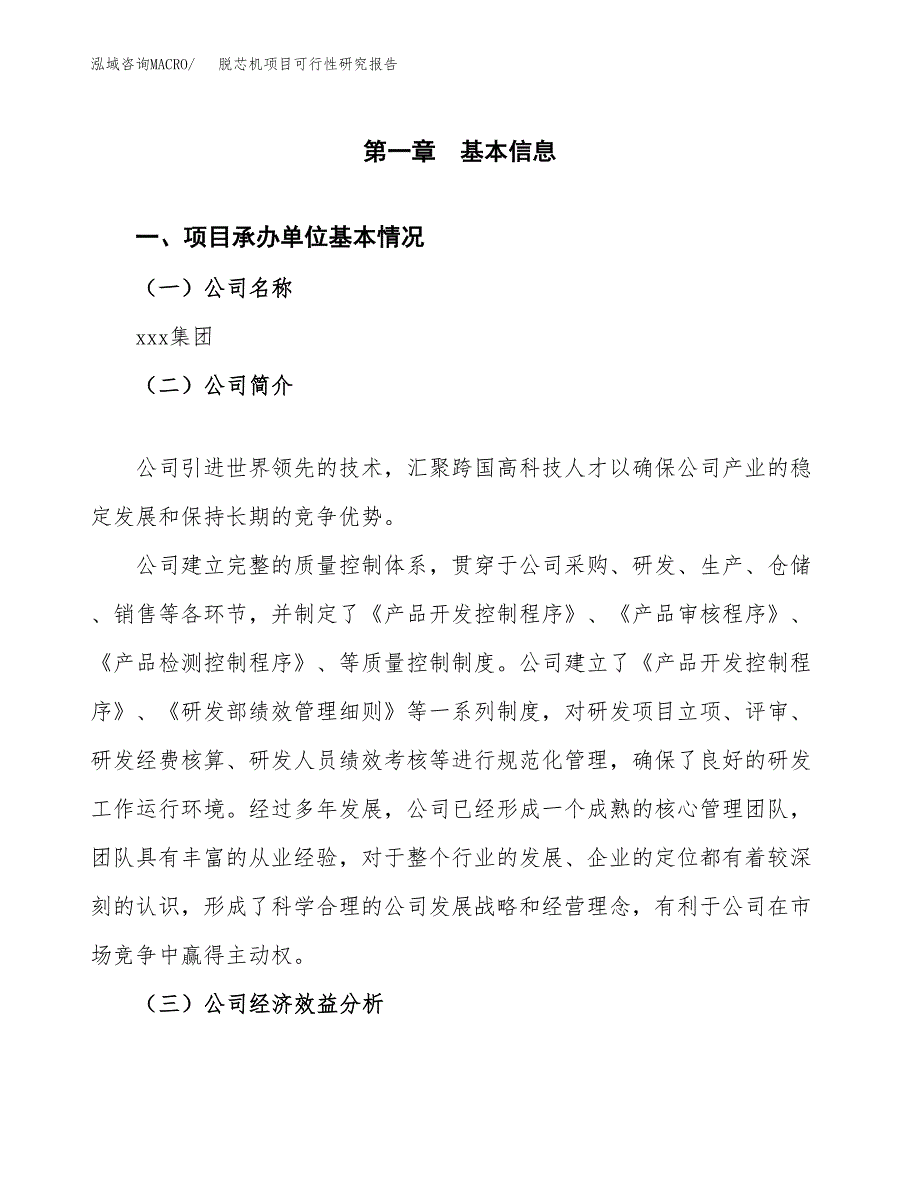 泓域咨询MACRO/　脱芯机项目可行性研究报告

第一章　基本信息

一、项目承办单位基本情况

（一）公司名称

xxx集团

（二）公司简介

公司引进世界领先的技术，汇聚跨国高科技人才以确保公司产业的稳定发展和保持长期的竞争优势。

公司建立完整的质量控制体系，贯穿于公司采购、研发、生产、仓储、销售等各环节，并制定了《产品开发控制程序》、《产品审核程序》、《产品检测控制程序》、等质量控制制度。公司建立了《产品开发控制程序》、《研发部绩效管理细则》等一系列制度，对研发项目立项、评审、研发经费核算、研发人员绩效考核等进行规范化管理，确保了良好的研发工作运行环境。经过多年发展，公司已经形成一个成熟的核心管理团队，团队具有丰富的从业经验，对于整个行业的发展、企业的定位都有着较深刻的认识，形成了科学合理的公司发展战略和经营理念，有利于公司在市场竞争中赢得主动权。

（三）公司经济效益分析